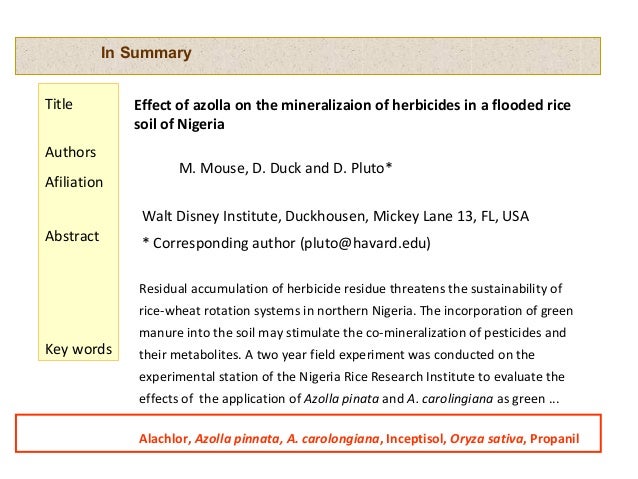 In Summary

Title

Authors

Afiliation

Abstract

Key words

Effect of azolla on the mineralizaion of herbicides in a flooded rice soil of Nigeria

M. Mouse, D. Duck and D. Pluto*

Walt Disney Institute, Duckhousen, Mickey Lane 13, FL, USA

* Corresponding author (pluto@havard.edu)

Residual accumulation of herbicide residue threatens the sustainability of rice-wheat rotation systems in northern Nigeria. The incorporation of green manure into the soil may stimulate the co-mineralization of pesticides and their metabolites. A two year field experiment was conducted on the experimental station of the Nigeria Rice Research Institute to evaluate the effects of the application of Azolla pinata and A. carolingiana as green ...

Alachlor, Azolla pinnata, A. carolongiana, Inceptisol, Oryza sativa, Propanil